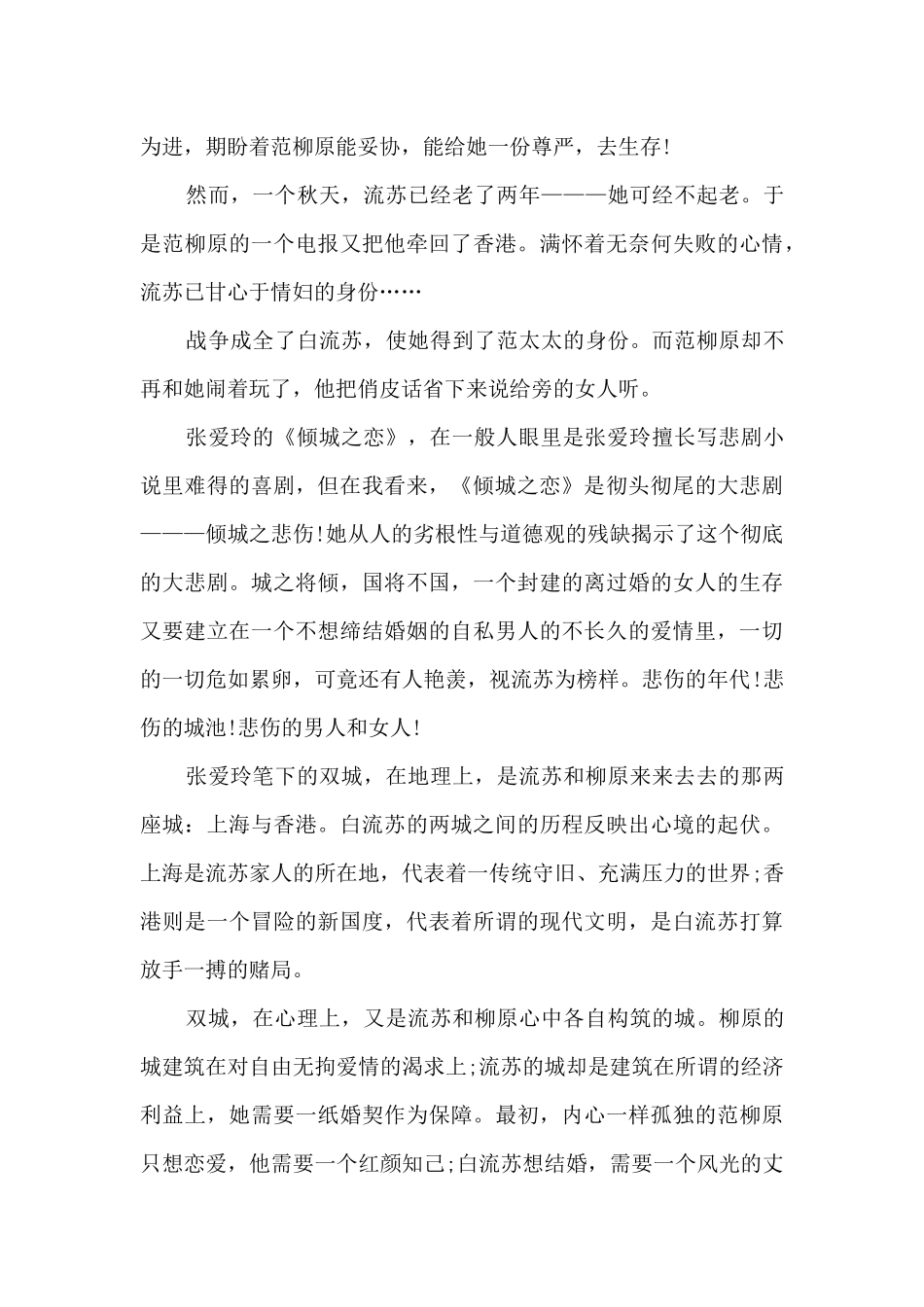 为进，期盼着范柳原能妥协，能给她一份尊严，去生存!

然而，一个秋天，流苏已经老了两年———她可经不起老。于是范柳原的一个电报又把他牵回了香港。满怀着无奈何失败的心情，流苏已甘心于情妇的身份……

战争成全了白流苏，使她得到了范太太的身份。而范柳原却不再和她闹着玩了，他把俏皮话省下来说给旁的女人听。

张爱玲的《倾城之恋》，在一般人眼里是张爱玲擅长写悲剧小说里难得的喜剧，但在我看来，《倾城之恋》是彻头彻尾的大悲剧———倾城之悲伤!她从人的劣根性与道德观的残缺揭示了这个彻底的大悲剧。城之将倾，国将不国，一个封建的离过婚的女人的生存又要建立在一个不想缔结婚姻的自私男人的不长久的爱情里，一切的一切危如累卵，可竟还有人艳羡，视流苏为榜样。悲伤的年代!悲伤的城池!悲伤的男人和女人!

张爱玲笔下的双城，在地理上，是流苏和柳原来来去去的那两座城：上海与香港。白流苏的两城之间的历程反映出心境的起伏。上海是流苏家人的所在地，代表着一传统守旧、充满压力的世界;香港则是一个冒险的新国度，代表着所谓的现代文明，是白流苏打算放手一搏的赌局。

双城，在心理上，又是流苏和柳原心中各自构筑的城。柳原的城建筑在对自由无拘爱情的渴求上;流苏的城却是建筑在所谓的经济利益上，她需要一纸婚契作为保障。最初，内心一样孤独的范柳原只想恋爱，他需要一个红颜知己;白流苏想结婚，需要一个风光的丈